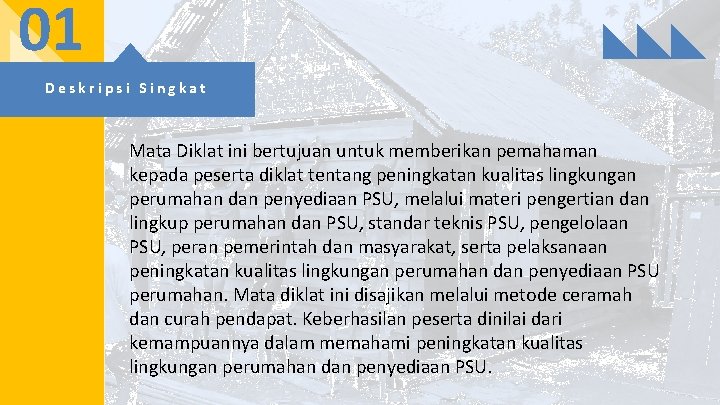 01

Deskripsi Singkat

Mata Diklat ini bertujuan untuk memberikan pemahaman kepada peserta diklat tentang peningkatan kualitas lingkungan perumahan dan penyediaan PSU, melalui materi pengertian dan lingkup perumahan dan PSU, standar teknis PSU, pengelolaan PSU, peran pemerintah dan masyarakat, serta pelaksanaan peningkatan kualitas lingkungan perumahan dan penyediaan PSU perumahan. Mata diklat ini disajikan melalui metode ceramah dan curah pendapat. Keberhasilan peserta dinilai dari kemampuannya dalam memahami peningkatan kualitas lingkungan perumahan dan penyediaan PSU.